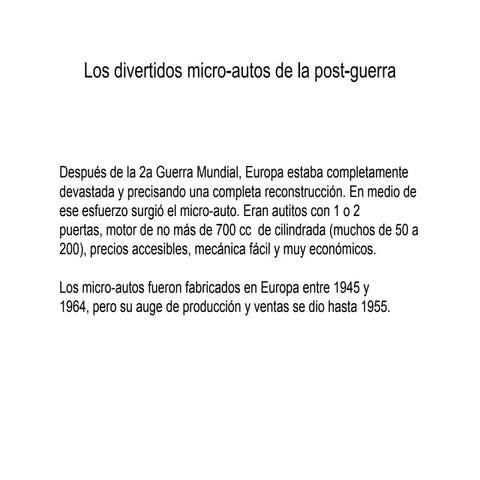 Los divertidos micro-autos de la post-guerra

Después de la 2a Guerra Mundial, Europa estaba completamente devastada y precisando una completa reconstrucción. En medio de ese esfuerzo surgió el micro-auto. Eran autitos con 1 o 2 puertas, motor de no más de 700 cc de cilindrada (muchos de 50 a 200), precios accesibles, mecánica fácil y muy económicos.

Los micro-autos fueron fabricados en Europa entre 1945 y 1964, pero su auge de producción y ventas se dio hasta 1955.